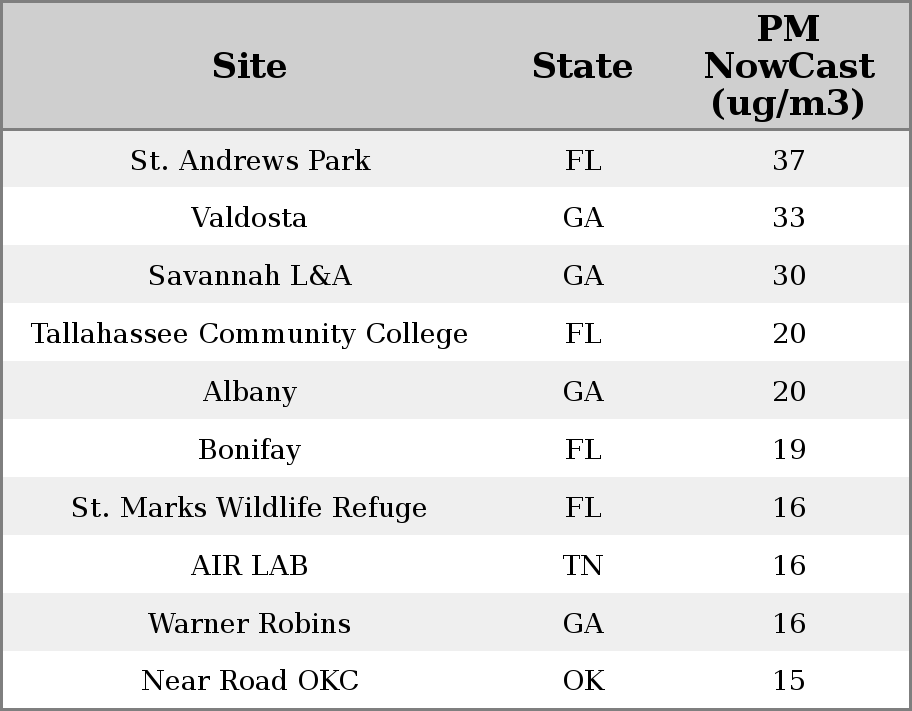 | Site | State | PM NowCast (ug/m3) |
|---|---|---|
| St. Andrews Park | FL | 37 |
| Valdosta | GA | 33 |
| Savannah L&A | GA | 30 |
| Tallahassee Community College | FL | 20 |
| Albany | GA | 20 |
| Bonifay | FL | 19 |
| St. Marks Wildlife Refuge | FL | 16 |
| AIR LAB | TN | 16 |
| Warner Robins | GA | 16 |
| Near Road OKC | OK | 15 |